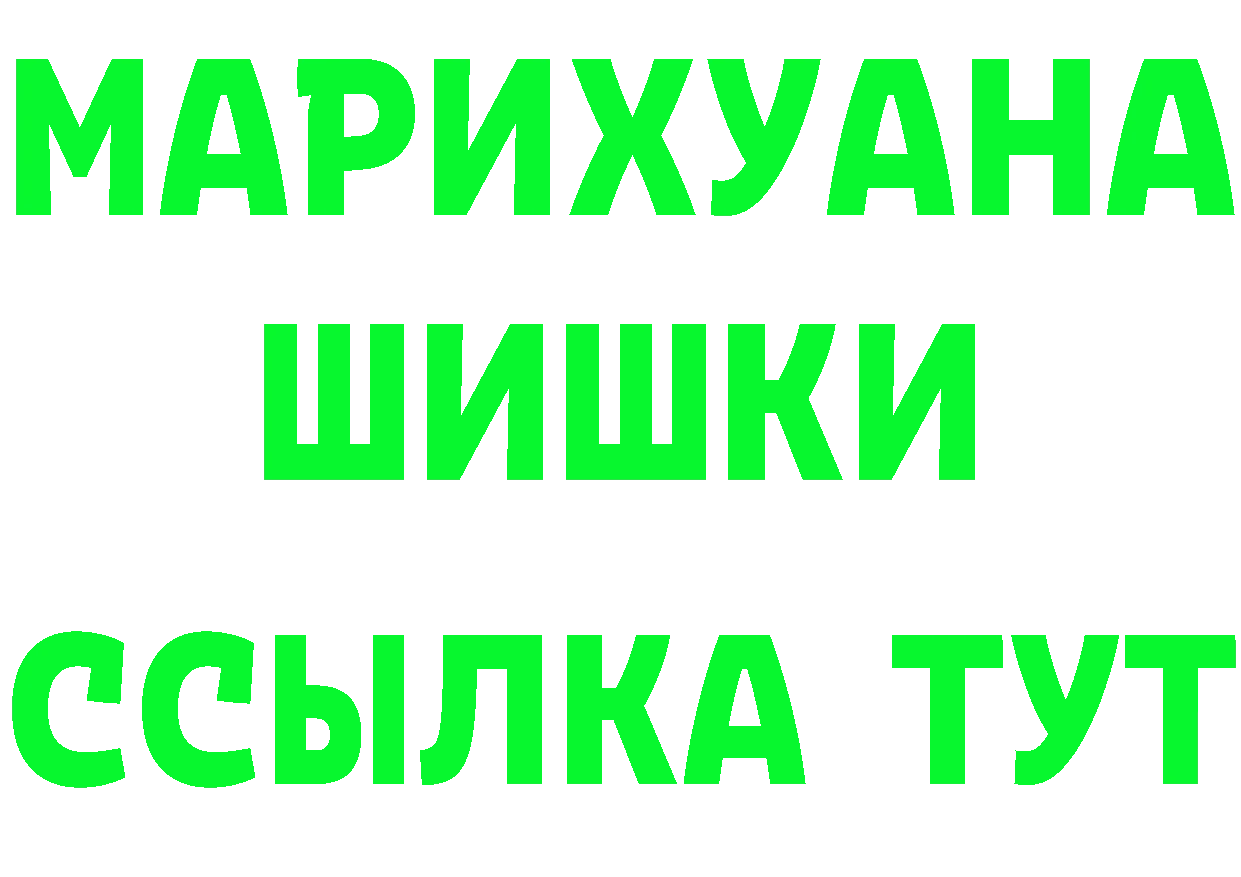 МАРИХУАНА
ШИШКИ
ССЫЛКА ТУТ